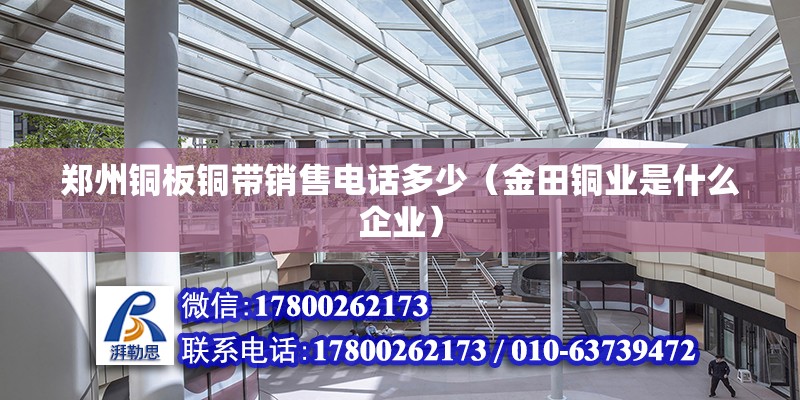 郑州铜板铜带销售电话多少（金田铜业是什么企业）

湃勒思

微信：17800262173

联系电话：17800262173 / 010-63739472